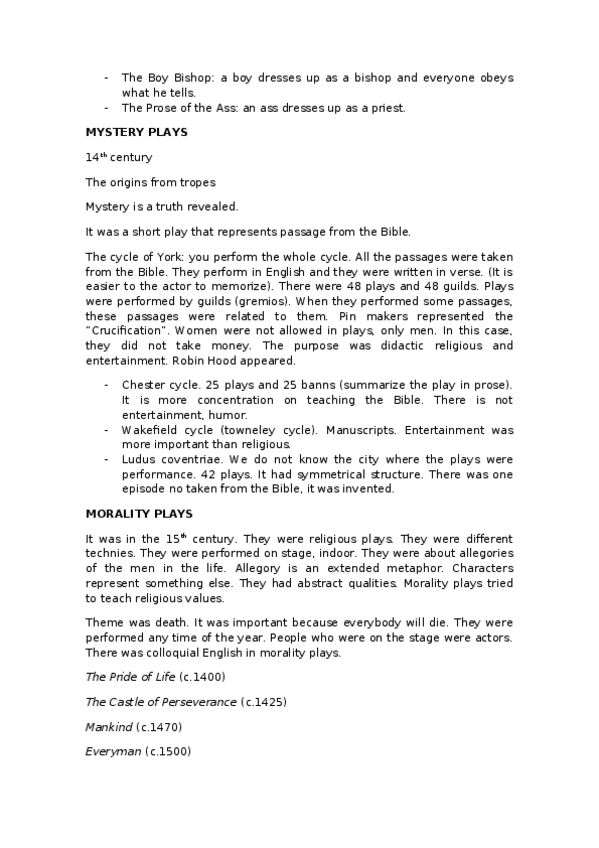 - The Boy Bishop: a boy dresses up as a bishop and everyone obeys what he tells.
- The Prose of the Ass: an ass dresses up as a priest.

MYSTERY PLAYS

14$^{th}$ century

The origins from tropes

Mystery is a truth revealed.

It was a short play that represents passage from the Bible.

The cycle of York: you perform the whole cycle. All the passages were taken from the Bible. They perform in English and they were written in verse. (It is easier to the actor to memorize). There were 48 plays and 48 guilds. Plays were performed by guilds (gremios). When they performed some passages, these passages were related to them. Pin makers represented the "Crucification". Women were not allowed in plays, only men. In this case, they did not take money. The purpose was didactic religious and entertainment. Robin Hood appeared.

- Chester cycle. 25 plays and 25 banns (summarize the play in prose). It is more concentration on teaching the Bible. There is not entertainment, humor.
- Wakefield cycle (towneley cycle). Manuscripts. Entertainment was more important than religious.
- Ludus coventriae. We do not know the city where the plays were performance. 42 plays. It had symmetrical structure. There was one episode no taken from the Bible, it was invented.

MORALITY PLAYS

It was in the 15$^{th}$ century. They were religious plays. They were different technies. They were performed on stage, indoor. They were about allegories of the men in the life. Allegory is an extended metaphor. Characters represent something else. They had abstract qualities. Morality plays tried to teach religious values.

Theme was death. It was important because everybody will die. They were performed any time of the year. People who were on the stage were actors. There was colloquial English in morality plays.

The Pride of Life (c.1400)

The Castle of Perseverance (c.1425)

Mankind (c.1470)

Everyman (c.1500)